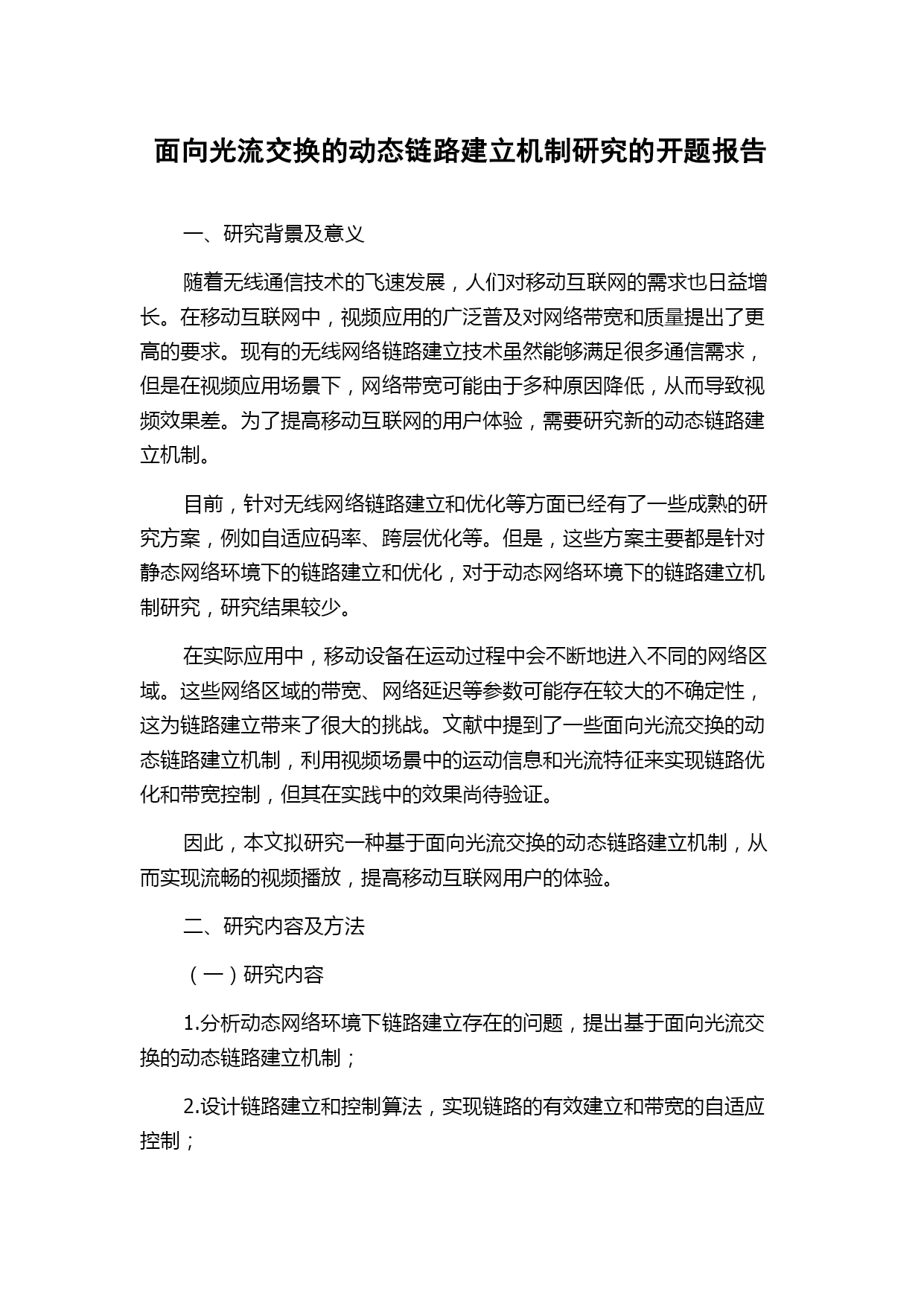 面向光流交换的动态链路建立机制研究的开题报告

一、研究背景及意义

随着无线通信技术的飞速发展，人们对移动互联网的需求也日益增长。在移动互联网中，视频应用的广泛普及对网络带宽和质量提出了更高的要求。现有的无线网络链路建立技术虽然能够满足很多通信需求，但是在视频应用场景下，网络带宽可能由于多种原因降低，从而导致视频效果差。为了提高移动互联网的用户体验，需要研究新的动态链路建立机制。

目前，针对无线网络链路建立和优化等方面已经有了一些成熟的研究方案，例如自适应码率、跨层优化等。但是，这些方案主要都是针对静态网络环境下的链路建立和优化，对于动态网络环境下的链路建立机制研究，研究结果较少。

在实际应用中，移动设备在运动过程中会不断地进入不同的网络区域。这些网络区域的带宽、网络延迟等参数可能存在较大的不确定性，这为链路建立带来了很大的挑战。文献中提到了一些面向光流交换的动态链路建立机制，利用视频场景中的运动信息和光流特征来实现链路优化和带宽控制，但其在实践中的效果尚待验证。

因此，本文拟研究一种基于面向光流交换的动态链路建立机制，从而实现流畅的视频播放，提高移动互联网用户的体验。

二、研究内容及方法

（一）研究内容

1.分析动态网络环境下链路建立存在的问题，提出基于面向光流交换的动态链路建立机制；

2.设计链路建立和控制算法，实现链路的有效建立和带宽的自适应控制；